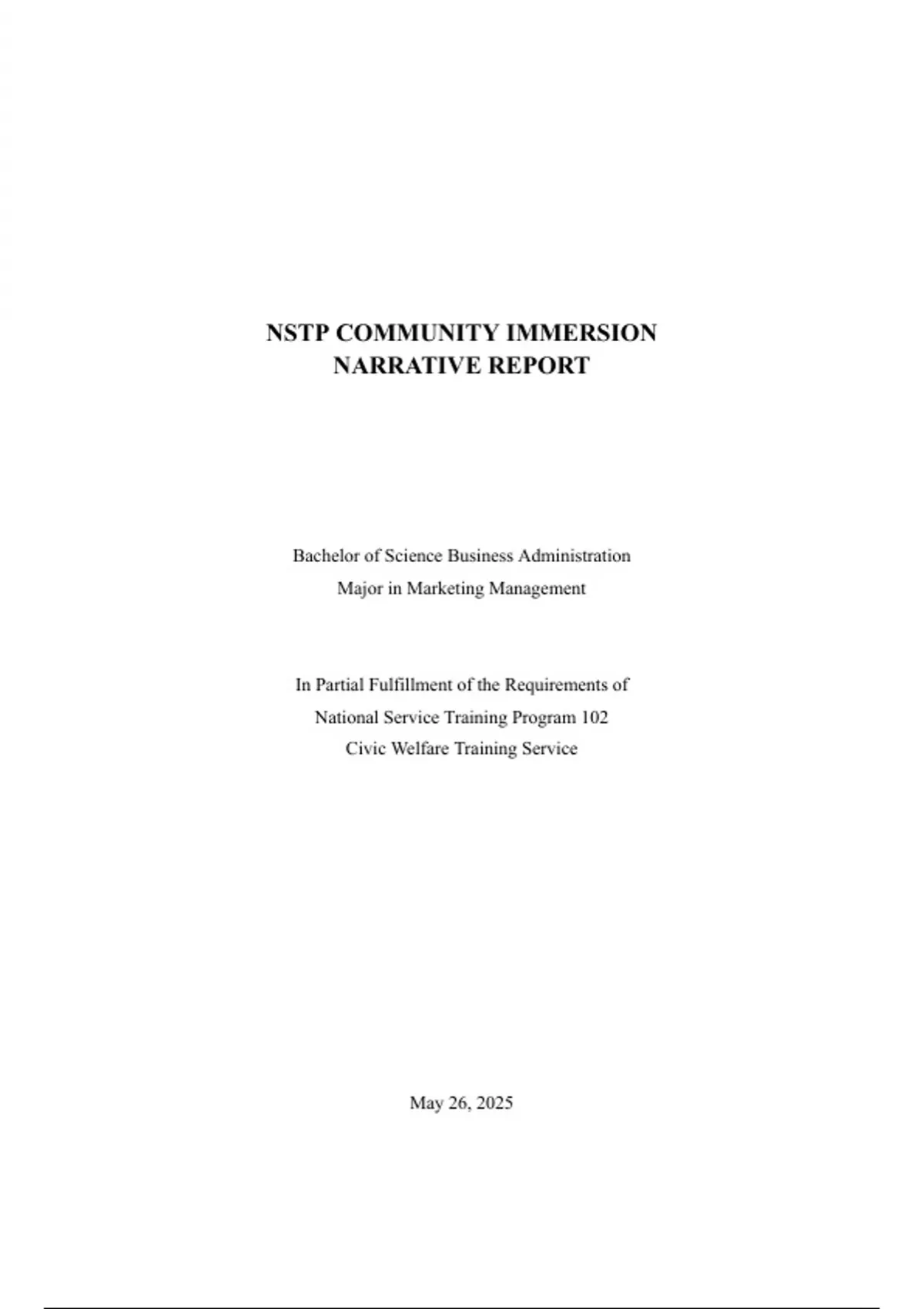 NSTP COMMUNITY IMMERSION
NARRATIVE REPORT

Bachelor of Science Business Administration
Major in Marketing Management

In Partial Fulfillment of the Requirements of
National Service Training Program 102
Civic Welfare Training Service

May 26, 2025